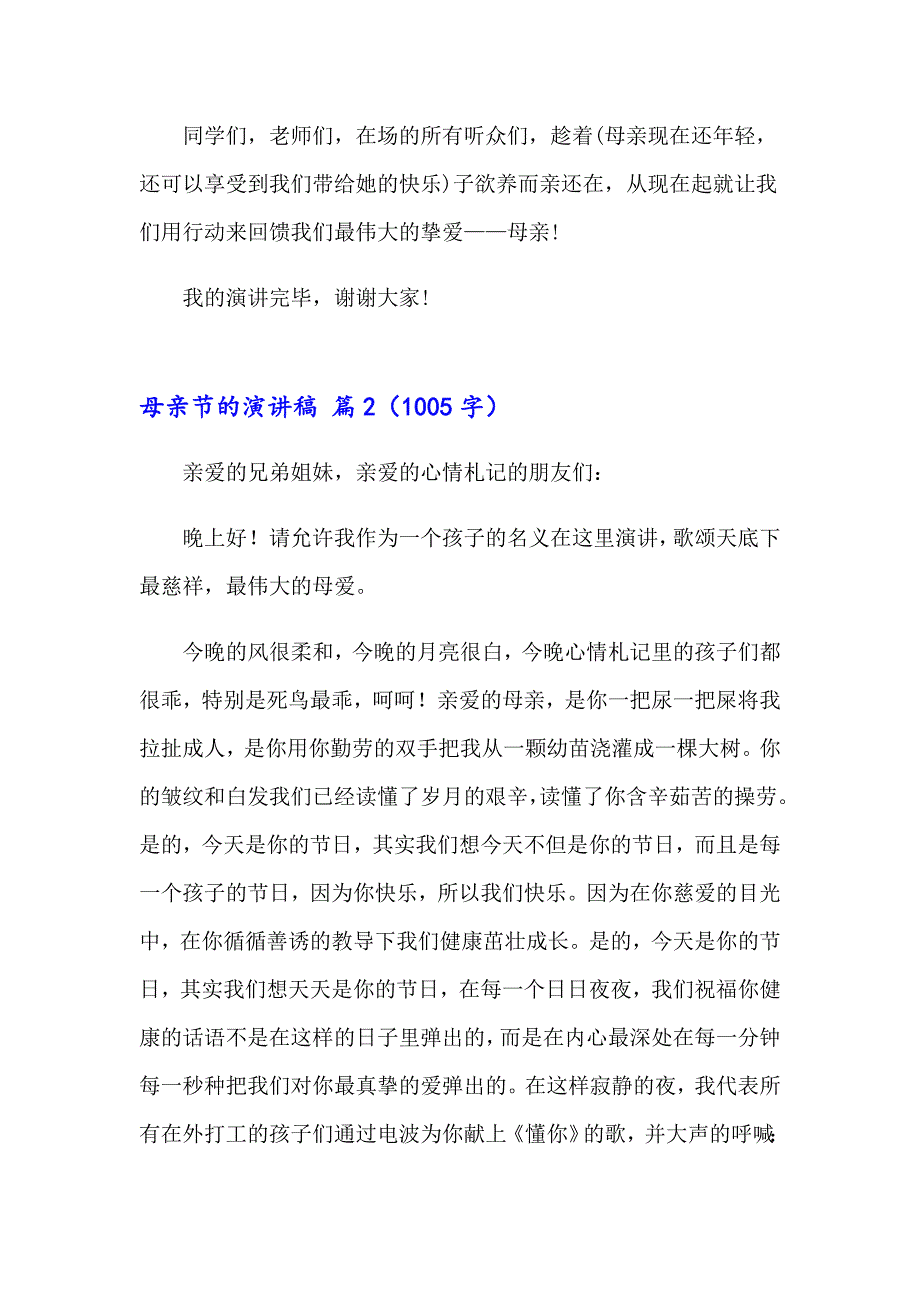 同学们，老师们，在场的所有听众们，趁着(母亲现在还年轻，还可以享受到我们带给她的快乐)子欲养而亲还在，从现在起就让我们用行动来回馈我们最伟大的挚爱——母亲！

我的演讲完毕，谢谢大家！

母亲节的演讲稿 篇 2（1005 字）

亲爱的兄弟姐妹，亲爱的心情札记的朋友们：

晚上好！请允许我作为一个孩子的名义在这里演讲，歌颂天底下最慈祥，最伟大的母爱。

今晚的风很柔和，今晚的月亮很白，今晚心情札记里的孩子们都很乖，特别是死鸟最乖，呵呵！亲爱的母亲，是你一把尿一把屎将我拉扯成人，是你用你勤劳的双手把我从一颗幼苗浇灌成一棵大树。你的皱纹和白发我们已经读懂了岁月的艰辛，读懂了你含辛茹苦的操劳。是的，今天是你的节日，其实我们想今天不但是你的节日，而且是每一个孩子的节日，因为你快乐，所以我们快乐。因为在你慈爱的目光中，在你循循善诱的教导下我们健康茁壮成长。是的，今天是你的节日，其实我们想天天是你的节日，在每一个日日夜夜，我们祝福你健康的话语不是在这样的日子里弹出的，而是在内心最深处在每一分钟每一秒种把我们对你最真挚的爱弹出的。在这样寂静的夜，我代表所有在外打工的孩子们通过电波为你献上《懂你》的歌，并大声的呼喊：